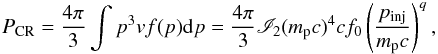 $P_{\mathrm{CR}} = \frac{4\pi}{3} \int p^3 v f(p) \mathrm{d}p = \frac{4\pi}{3} \mathscr{I}_2 (m_{\mathrm{p}} c)^4 c f_0 \left( \frac{p_{\mathrm{inj}}}{m_{\mathrm{p}} c} \right)^q ,$